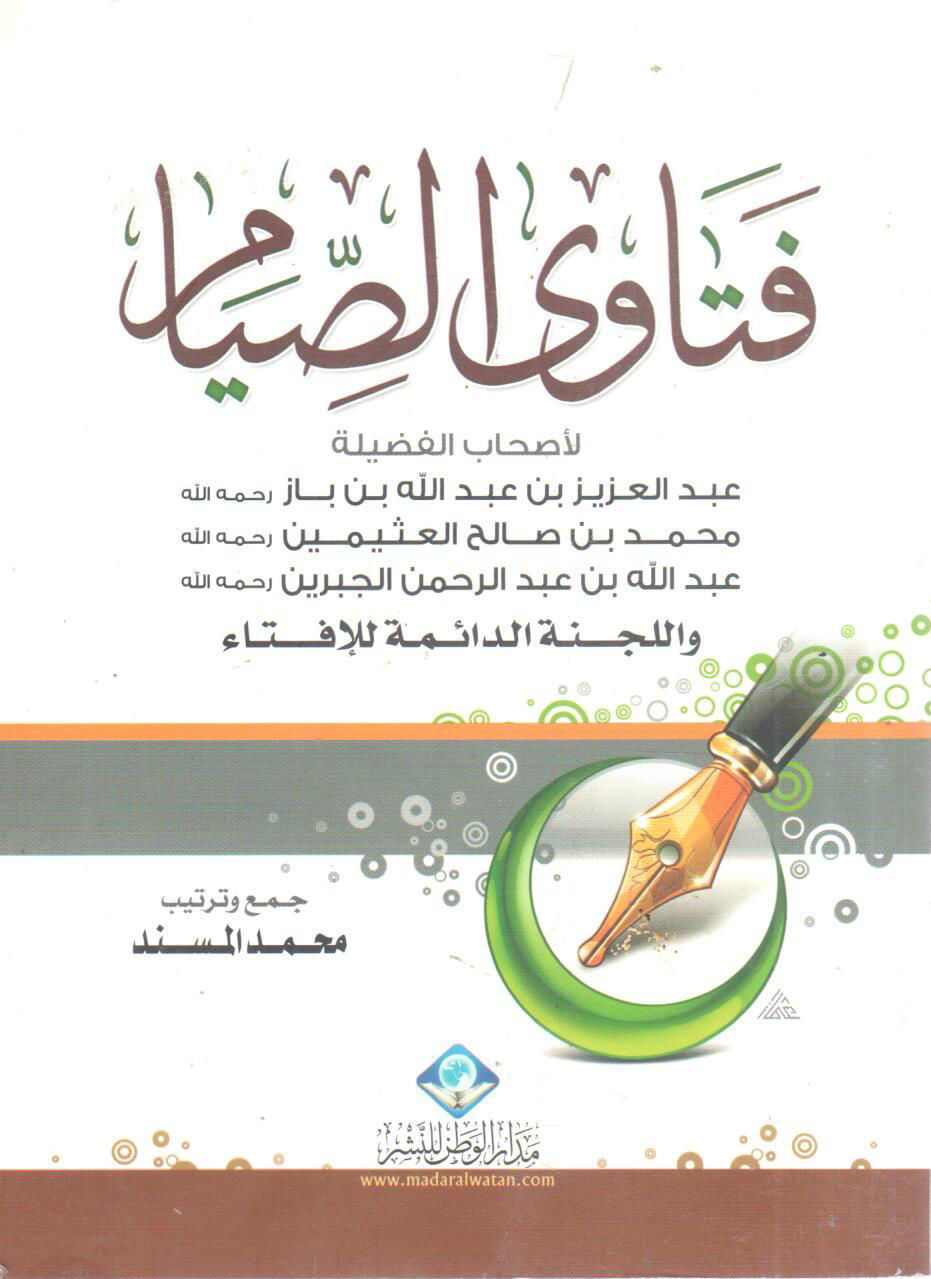 فتاوى الصيام

لأصحاب الفضيلة

عبد العزيز بن عبد الله بن باز رحمه الله

محمد بن صالح العثيمين رحمه الله

عبد الله بن عبد الرحمن الجبرين رحمه الله

واللجنة الدائمة للإفتاء

جمع وترتيب

محمد المسند

مدار الوطن للنشر

www.madaralwatan.com